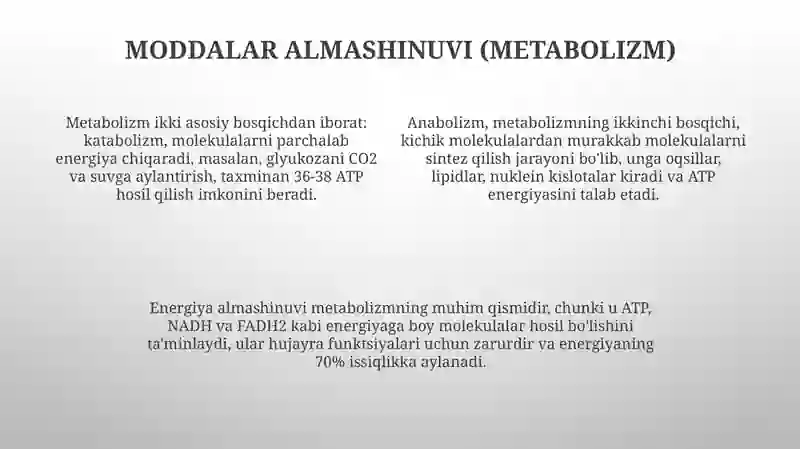 MODDALAR ALMASHINUVI (METABOLIZM)

Metabolizm ikki asosiy bosqichdan iborat: katabolizm, molekulalarni parchalab energiya chiqaradi, masalan, glyukozani CO2 va suvga aylantirish, taxminan 36-38 ATP hosil qilish imkonini beradi.

Anabolizm, metabolizmning ikkinchi bosqichi, kichik molekulalardan murakkab molekulalarni sintez qilish jarayoni bo'lib, unga oqsillar, lipidlar, nuklein kislotalar kiradi va ATP energiyasini talab etadi.

Energiya almashinuvi metabolizmning muhim qismidir, chunki u ATP, NADH va FADH2 kabi energiyaga boy molekulalar hosil bo'lishini ta'minlaydi, ular hujayra funktsiyalari uchun zarurdir va energiyaning 70% issiqlikka aylanadi.